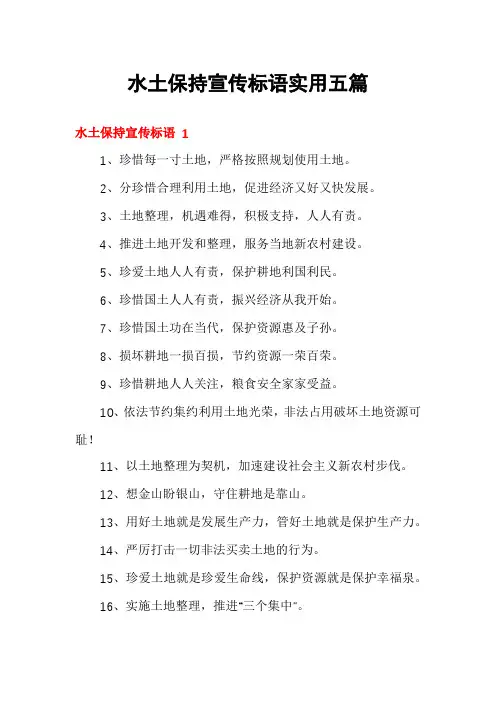 水土保持宣传标语实用五篇

水土保持宣传标语 1

1、珍惜每一寸土地，严格按照规划使用土地。

2、分珍惜合理利用土地，促进经济又好又快发展。

3、土地整理，机遇难得，积极支持，人人有责。

4、推进土地开发和整理，服务当地新农村建设。

5、珍爱土地人人有责，保护耕地利国利民。

6、珍惜国土人人有责，振兴经济从我开始。

7、珍惜国土功在当代，保护资源惠及子孙。

8、损坏耕地一损百损，节约资源一荣百荣。

9、珍惜耕地人人关注，粮食安全家家受益。

10、依法节约集约利用土地光荣，非法占用破坏土地资源可耻！

11、以土地整理为契机，加速建设社会主义新农村步伐。

12、想金山盼银山，守住耕地是靠山。

13、用好土地就是发展生产力，管好土地就是保护生产力。

14、严厉打击一切非法买卖土地的行为。

15、珍爱土地就是珍爱生命线，保护资源就是保护幸福泉。

16、实施土地整理，推进“三个集中”。